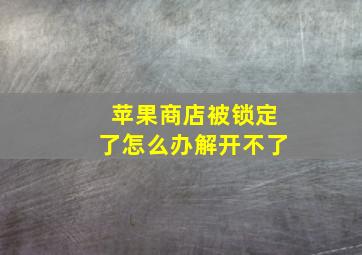 苹果商店被锁定了怎么办解开不了